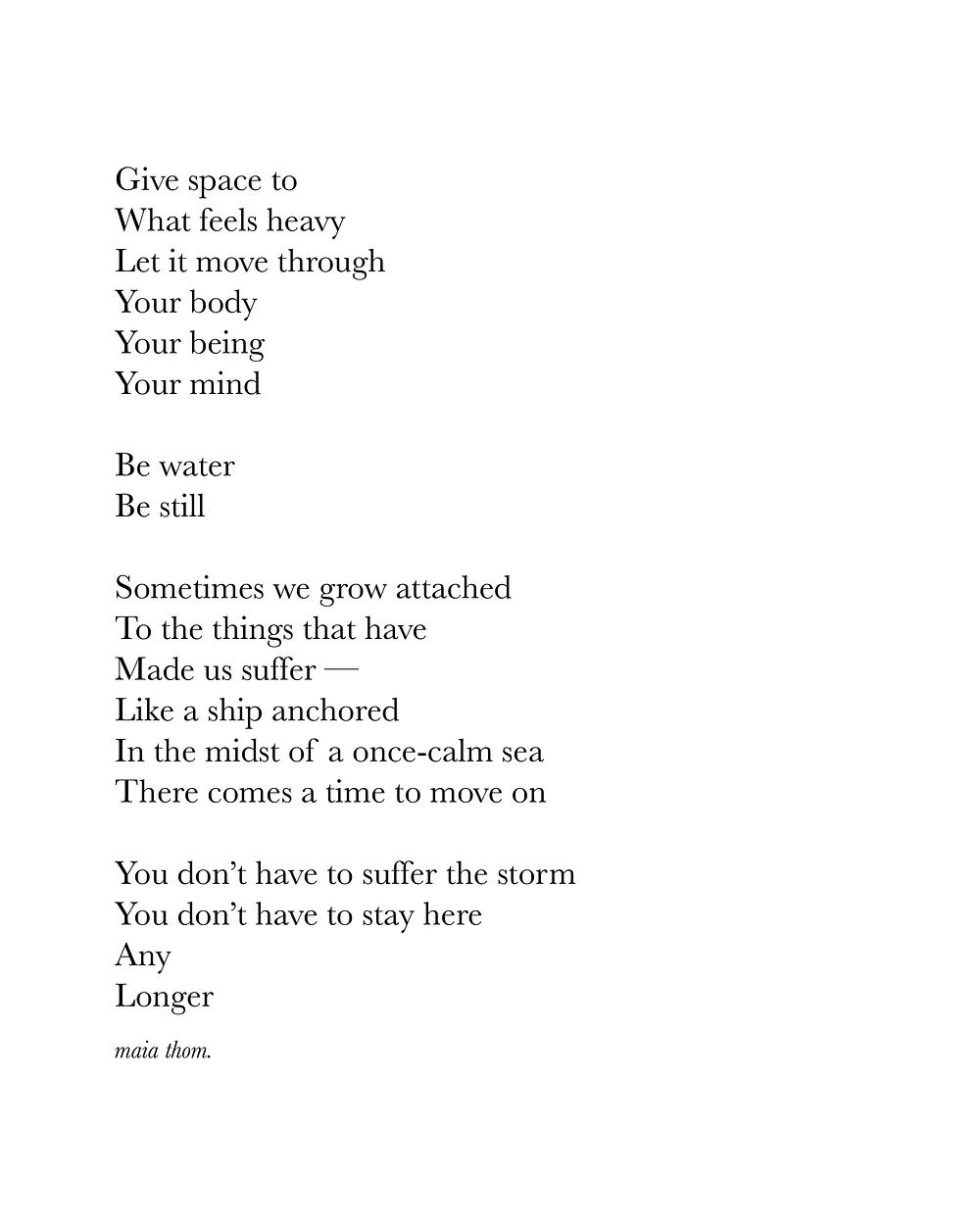 Give space to
What feels heavy
Let it move through
Your body
Your being
Your mind

Be water
Be still

Sometimes we grow attached
To the things that have
Made us suffer —
Like a ship anchored
In the midst of a once-calm sea
There comes a time to move on

You don't have to suffer the storm
You don't have to stay here
Any
Longer

maia thom.